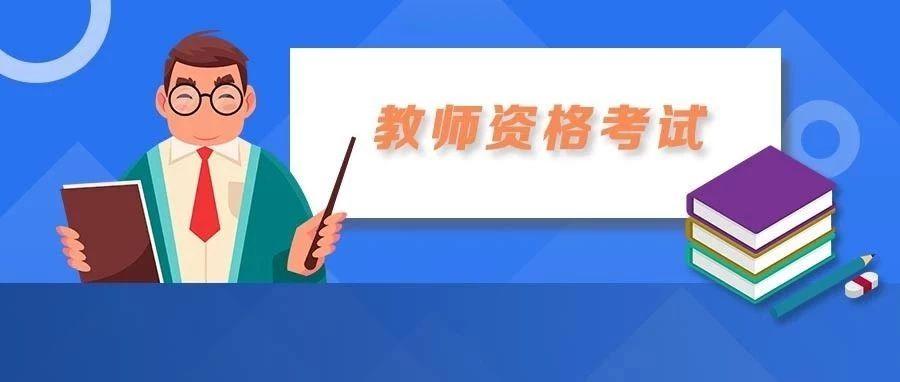 教师资格考试